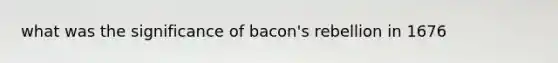 what was the significance of bacon's rebellion in 1676